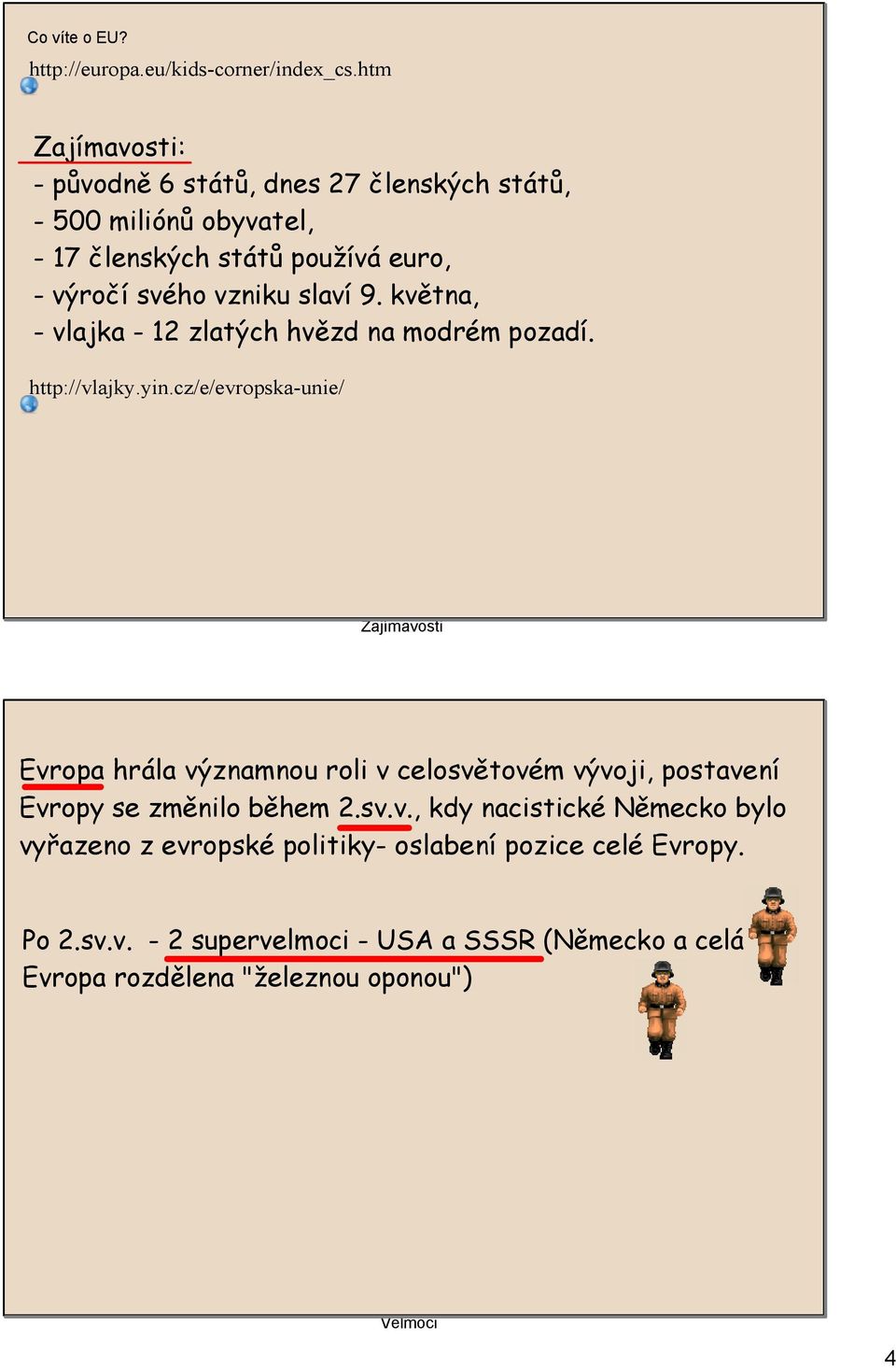 Co víte o EU?

http://europa.eu/kids-corner/index_cs.htm

Zajímavosti:
- původně 6 států, dnes 27 členských států,
- 500 miliónů obyvatel,
- 17 členských států používá euro,
- výročí svého vzniku slaví 9. května,
- vlajka - 12 zlatých hvězd na modrém pozadí.

http://vlajky.yin.cz/e/evropska-unie/

Zajímavosti

Evropa hrála významnou roli v celosvětovém vývoji, postavení Evropy se změnilo během 2.sv.v., kdy nacistické Německo bylo vyřazeno z evropské politiky- oslabení pozice celé Evropy.

Po 2.sv.v. - 2 supervelmoci - USA a SSSR (Německo a celá Evropa rozdělena "železnou oponou")

Velmoci

4